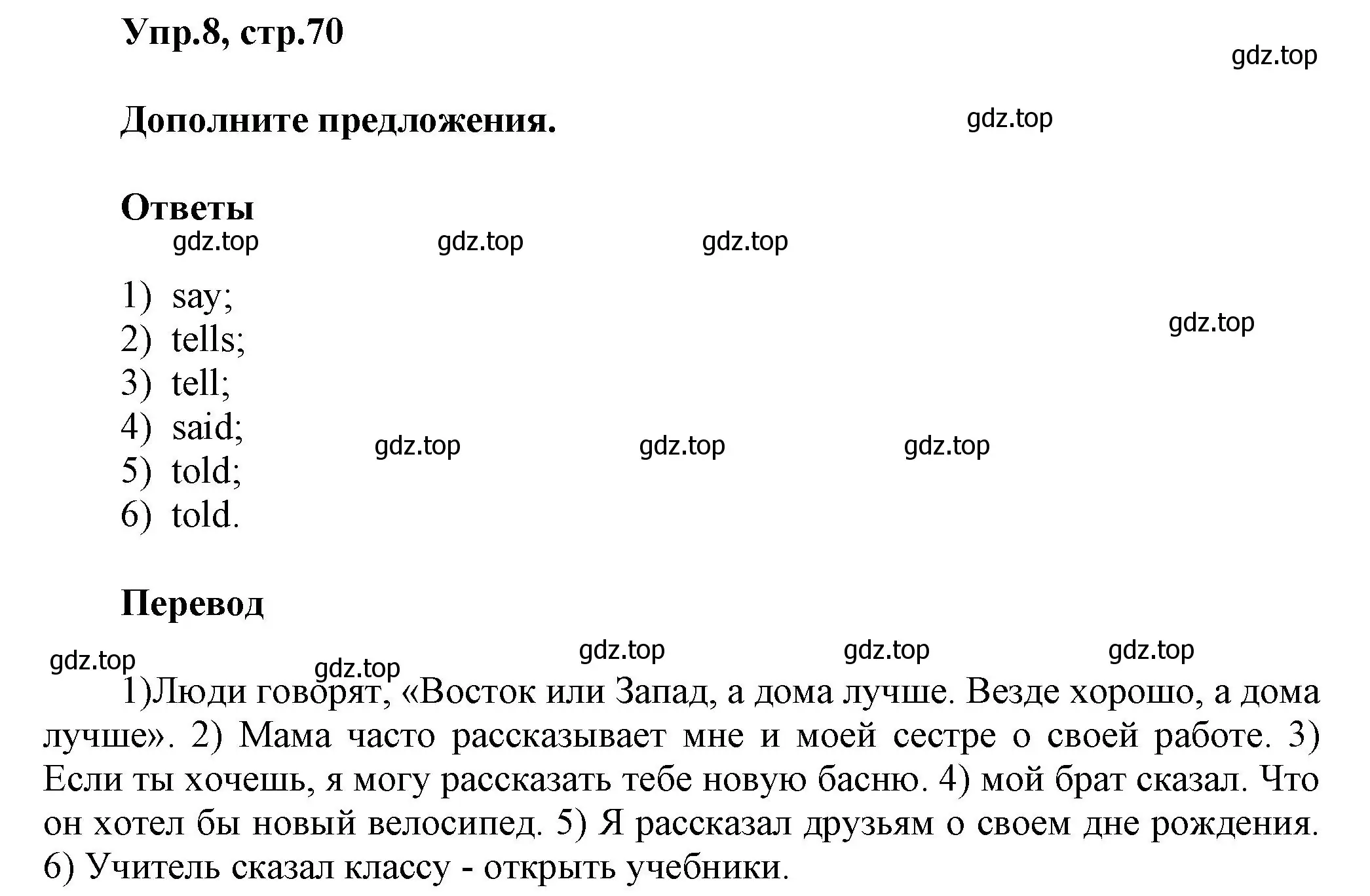 Упр.8, стр.70

gdz.top

Дополните предложения.

gdz.top

Ответы

gdz.top gdz.top gdz.top

1) say;
2) tells;
3) tell;
4) said;
5) told;
6) told.

gdz.top

gdz.top gdz.top gdz.top

Перевод

gdz.top gdz.top gdz.top gdz.top gdz.top

1)Люди говорят, «Восток или Запад, а дома лучше. Везде хорошо, а дома лучше». 2) Мама часто рассказывает мне и моей сестре о своей работе. 3) Если ты хочешь, я могу рассказать тебе новую басню. 4) мой брат сказал. Что он хотел бы новый велосипед. 5) Я рассказал друзьям о своем дне рождения. 6) Учитель сказал классу - открыть учебники.